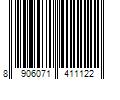 8 906071 411122